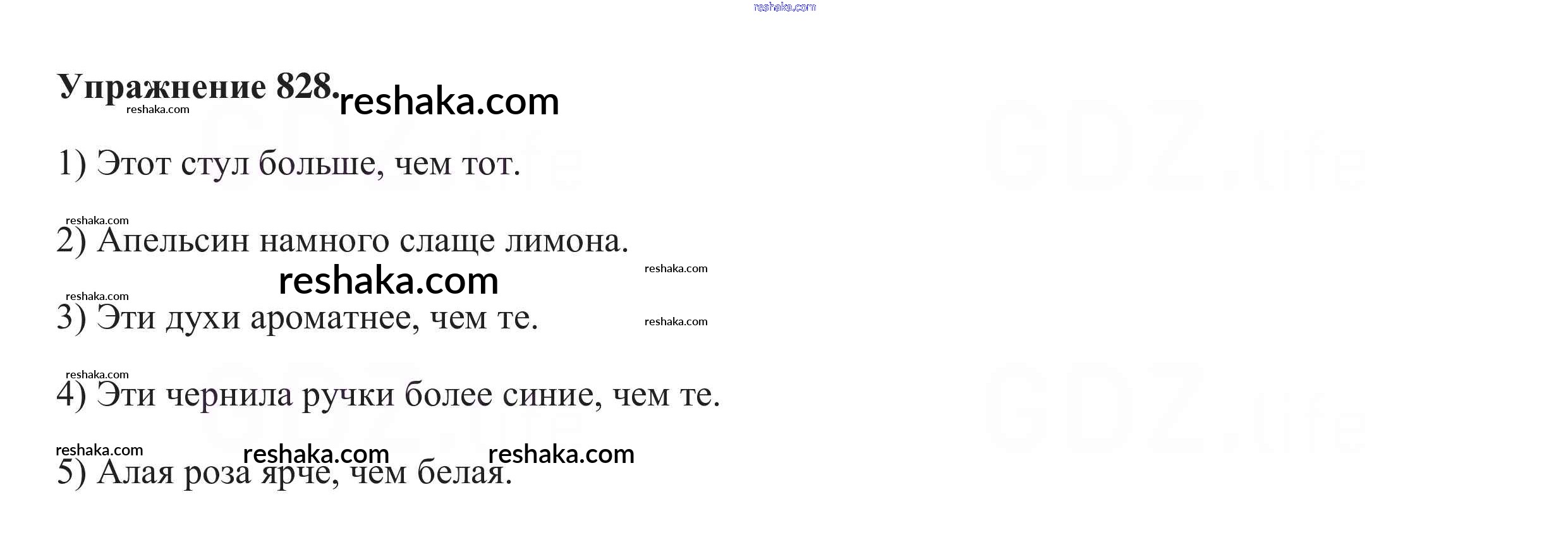 Упражнение 828.

1) Этот стул больше, чем тот.

2) Апельсин намного слаще лимона.

3) Эти духи ароматнее, чем те.

4) Эти чернила ручки более синие, чем те.

5) Алая роза ярче, чем белая.

reshaka.com

GDZ.life